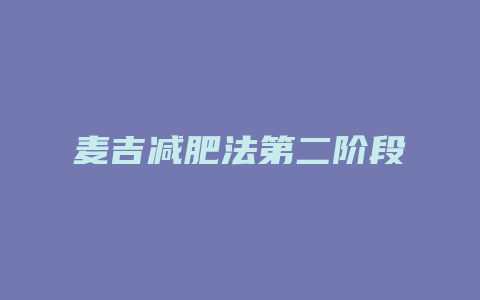 麦吉减肥法第二阶段